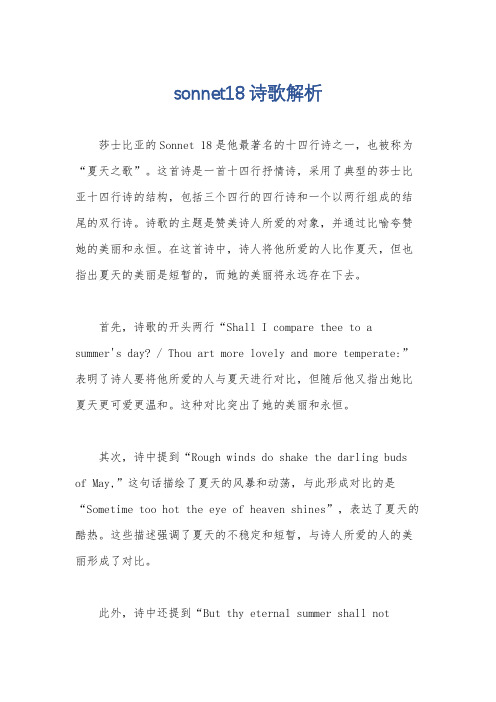 sonnet18 诗歌解析

莎士比亚的Sonnet 18是他最著名的十四行诗之一，也被称为“夏天之歌”。这首诗是一首十四行抒情诗，采用了典型的莎士比亚十四行诗的结构，包括三个四行的四行诗和一个以两行组成的结尾的双行诗。诗歌的主题是赞美诗人所爱的对象，并通过比喻夸赞她的美丽和永恒。在这首诗中，诗人将他所爱的人比作夏天，但也指出夏天的美丽是短暂的，而她的美丽将永远存在下去。

首先，诗歌的开头两行“Shall I compare thee to a summer's day? / Thou art more lovely and more temperate:”表明了诗人要将他所爱的人与夏天进行对比，但随后他又指出她比夏天更可爱更温和。这种对比突出了她的美丽和永恒。

其次，诗中提到“Rough winds do shake the darling buds of May,”这句话描绘了夏天的风暴和动荡，与此形成对比的是“Sometime too hot the eye of heaven shines”，表达了夏天的酷热。这些描述强调了夏天的不稳定和短暂，与诗人所爱的人的美丽形成了对比。

此外，诗中还提到“But thy eternal summer shall not